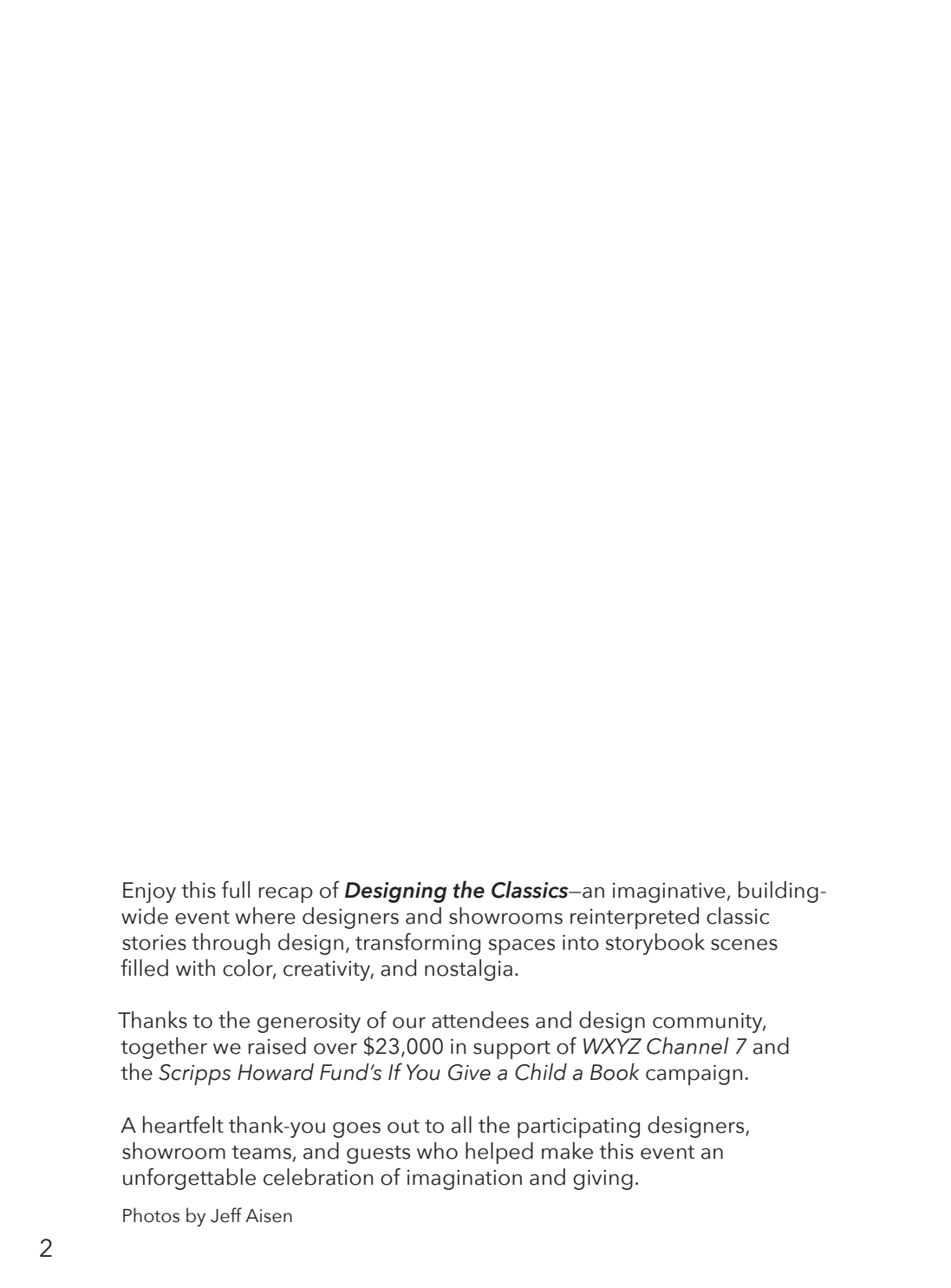 Enjoy this full recap of Designing the Classics—an imaginative, building-wide event where designers and showrooms reinterpreted classic stories through design, transforming spaces into storybook scenes filled with color, creativity, and nostalgia.

Thanks to the generosity of our attendees and design community, together we raised over $23,000 in support of WXYZ Channel 7 and the Scripps Howard Fund's If You Give a Child a Book campaign.

A heartfelt thank-you goes out to all the participating designers, showroom teams, and guests who helped make this event an unforgettable celebration of imagination and giving.

Photos by Jeff Aisen

2